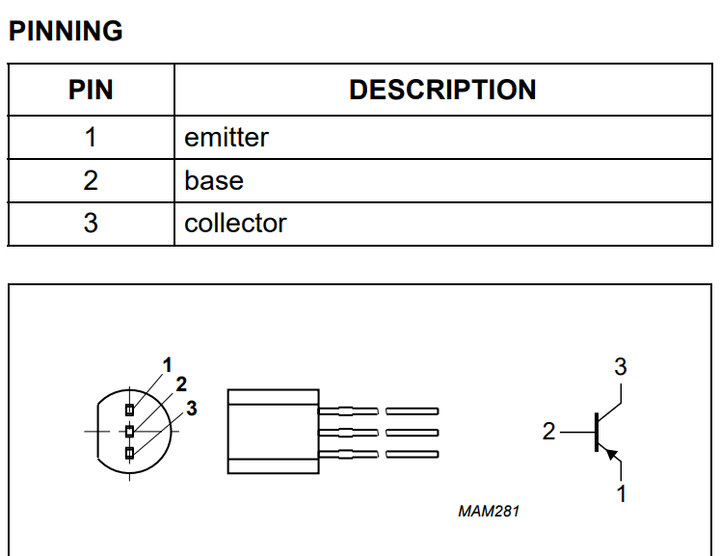 PINNING

| PIN | DESCRIPTION |
|---|---|
| 1 | emitter |
| 2 | base |
| 3 | collector |

1
2
3

3
2
1

MAM281